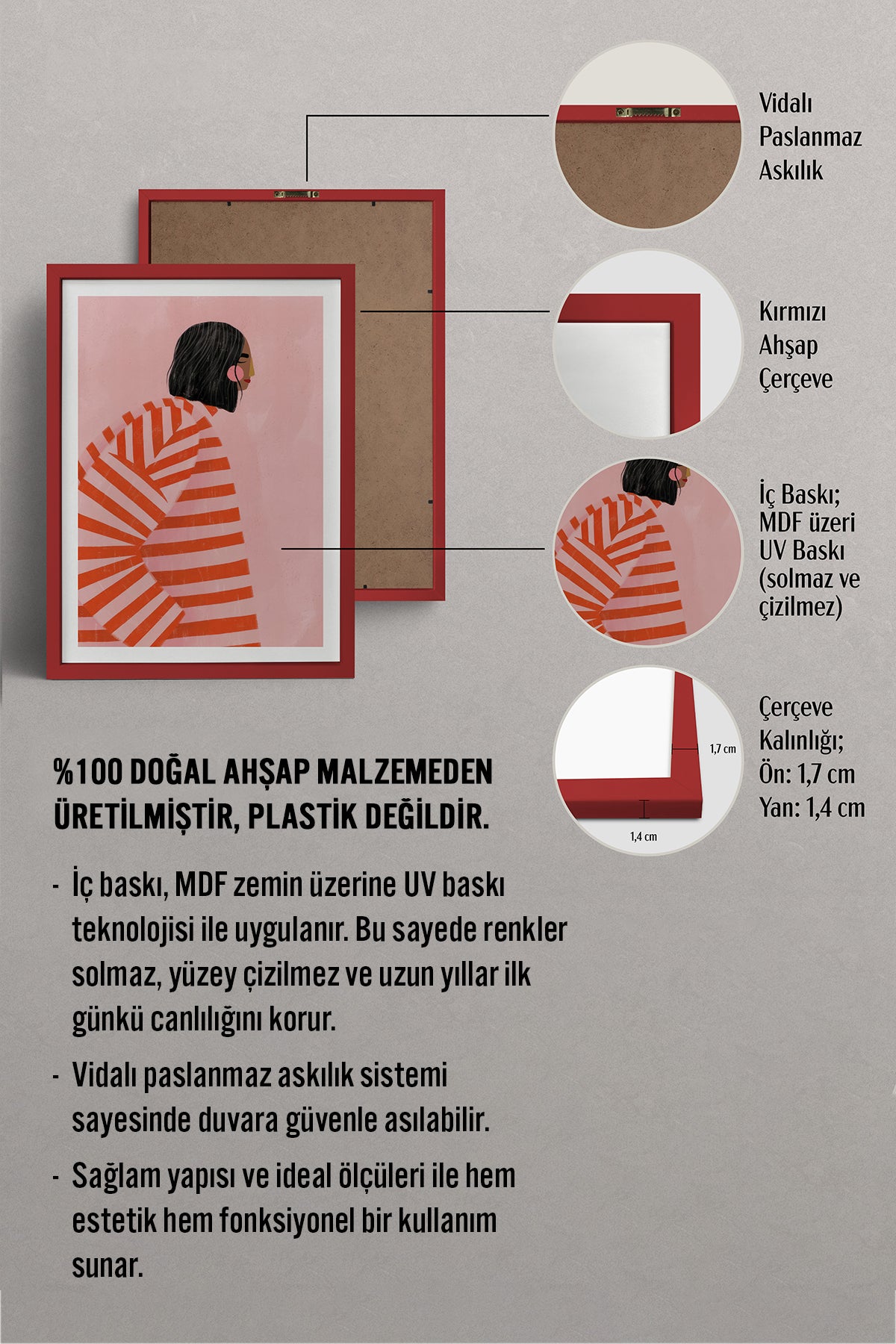 Vidalı Paslanmaz Askılık

Kırmızı Ahşap Çerçeve

İç Baskı; MDF üzeri UV Baskı (solmaz ve çizilmez)

1,7 cm

1,4 cm

Çerçeve Kalınlığı; Ön: 1,7 cm Yan: 1,4 cm

%100 DOĞAL AHŞAP MALZEMEDEN ÜRETİLMİŞTİR, PLASTİK DEĞİLDİR.

- İç baskı, MDF zemin üzerine UV baskı teknolojisi ile uygulanır. Bu sayede renkler solmaz, yüzey çizilmez ve uzun yıllar ilk günkü canlılığını korur.

- Vidalı paslanmaz askılık sistemi sayesinde duvara güvenle asılabilir.

- Sağlam yapısı ve ideal ölçüleri ile hem estetik hem fonksiyonel bir kullanım sunar.